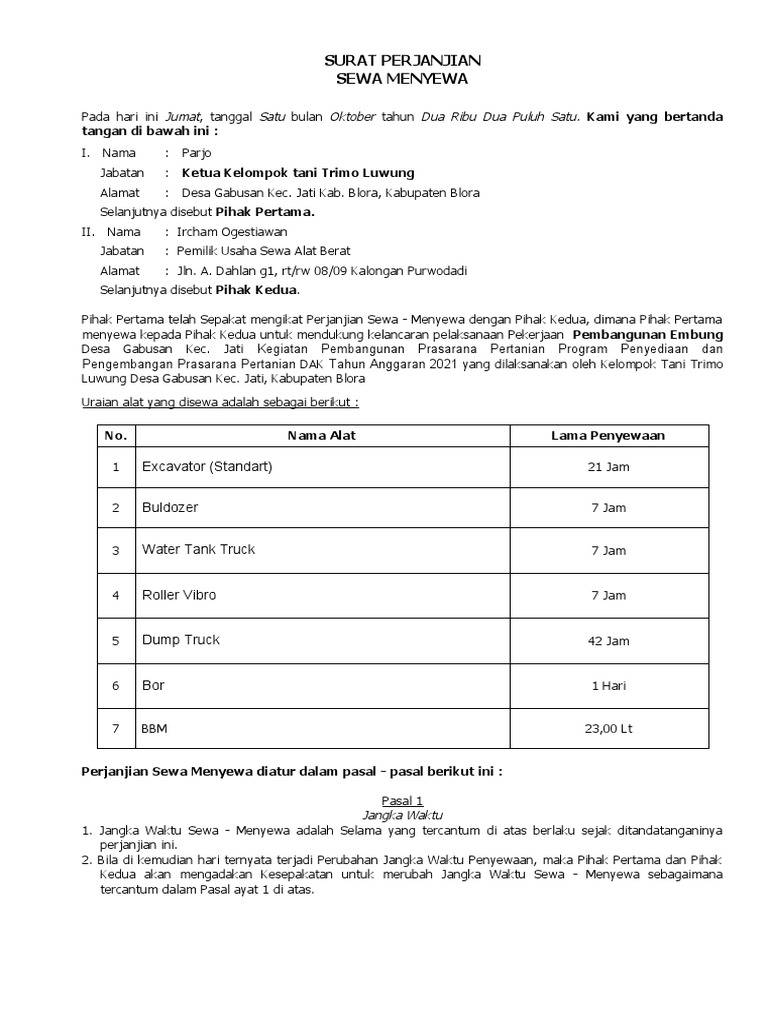 SURAT PERJANJIAN
SEWA MENYEWA

Pada hari ini Jumat, tanggal Satu bulan Oktober tahun Dua Ribu Dua Puluh Satu. Kami yang bertanda tangan di bawah ini :

I. Nama : Parjo
Jabatan : Ketua Kelompok tani Trimo Luwung
Alamat : Desa Gabusan Kec. Jati Kab. Blora, Kabupaten Blora
Selanjutnya disebut Pihak Pertama.

II. Nama : Ircham Ogestiawan
Jabatan : Pemilik Usaha Sewa Alat Berat
Alamat : Jln. A. Dahlan g1, rt/rw 08/09 Kalongan Purwodadi
Selanjutnya disebut Pihak Kedua.

Pihak Pertama telah Sepakat mengikat Perjanjian Sewa - Menyewa dengan Pihak Kedua, dimana Pihak Pertama menyewa kepada Pihak Kedua untuk mendukung kelancaran pelaksanaan Pekerjaan Pembangunan Embung Desa Gabusan Kec. Jati Kegiatan Pembangunan Prasarana Pertanian Program Penyediaan dan Pengembangan Prasarana Pertanian DAK Tahun Anggaran 2021 yang dilaksanakan oleh Kelompok Tani Trimo Luwung Desa Gabusan Kec. Jati, Kabupaten Blora

Uraian alat yang disewa adalah sebagai berikut :

| No. | Nama Alat | Lama Penyewaan |
|---|---|---|
| 1 | Excavator (Standart) | 21 Jam |
| 2 | Buldozer | 7 Jam |
| 3 | Water Tank Truck | 7 Jam |
| 4 | Roller Vibro | 7 Jam |
| 5 | Dump Truck | 42 Jam |
| 6 | Bor | 1 Hari |
| 7 | BBM | 23,00 Lt |

Perjanjian Sewa Menyewa diatur dalam pasal - pasal berikut ini :

Pasal 1
Jangka Waktu

1. Jangka Waktu Sewa - Menyewa adalah Selama yang tercantum di atas berlaku sejak ditandatanganinya perjanjian ini.
2. Bila di kemudian hari ternyata terjadi Perubahan Jangka Waktu Penyewaan, maka Pihak Pertama dan Pihak Kedua akan mengadakan Kesepakatan untuk merubah Jangka Waktu Sewa - Menyewa sebagaimana tercantum dalam Pasal ayat 1 di atas.